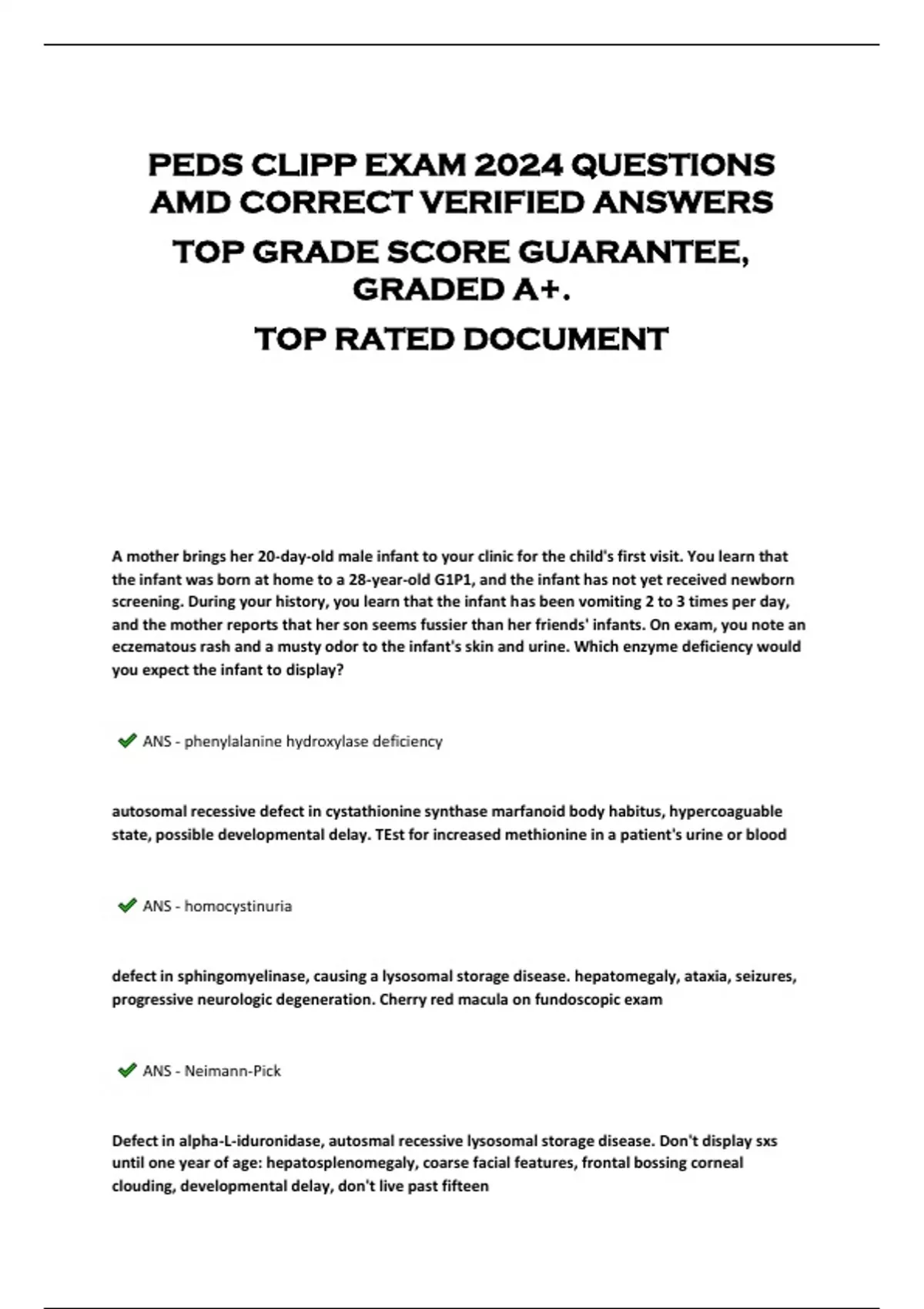 PEDS CLIPP EXAM 2024 QUESTIONS AMD CORRECT VERIFIED ANSWERS

TOP GRADE SCORE GUARANTEE, GRADED A+.

TOP RATED DOCUMENT

A mother brings her 20-day-old male infant to your clinic for the child's first visit. You learn that the infant was born at home to a 28-year-old G1P1, and the infant has not yet received newborn screening. During your history, you learn that the infant has been vomiting 2 to 3 times per day, and the mother reports that her son seems fussier than her friends' infants. On exam, you note an eczematous rash and a musty odor to the infant's skin and urine. Which enzyme deficiency would you expect the infant to display?

ANS - phenylalanine hydroxylase deficiency

autosomal recessive defect in cystathionine synthase marfanoid body habitus, hypercoaguable state, possible developmental delay. TEst for increased methionine in a patient's urine or blood

ANS - homocystinuria

defect in sphingomyelinase, causing a lysosomal storage disease. hepatomegaly, ataxia, seizures, progressive neurologic degeneration. Cherry red macula on fundoscopic exam

ANS - Neimann-Pick

Defect in alpha-L-iduronidase, autosmal recessive lysosomal storage disease. Don't display sxs until one year of age: hepatosplenomegaly, coarse facial features, frontal bossing corneal clouding, developmental delay, don't live past fifteen